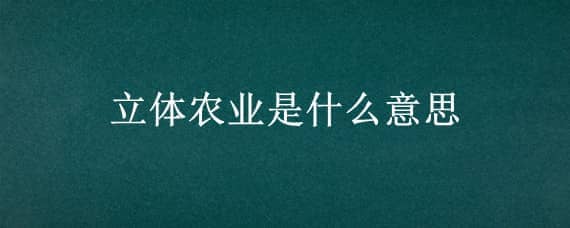 立体农业是什么意思